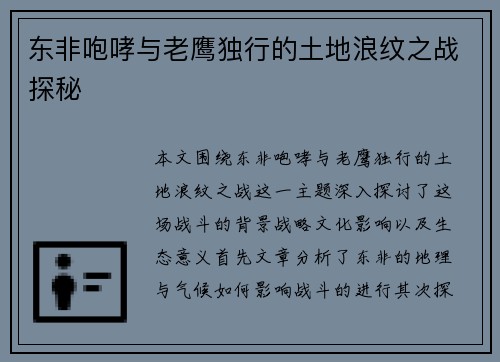 东非咆哮与老鹰独行的土地浪纹之战探秘

本文围绕东非咆哮与老鹰独行的土地浪纹之战这一主题深入探讨了这场战斗的背景战略文化影响以及生态意义首先文章分析了东非的地理与气候如何影响战斗的进行其次探